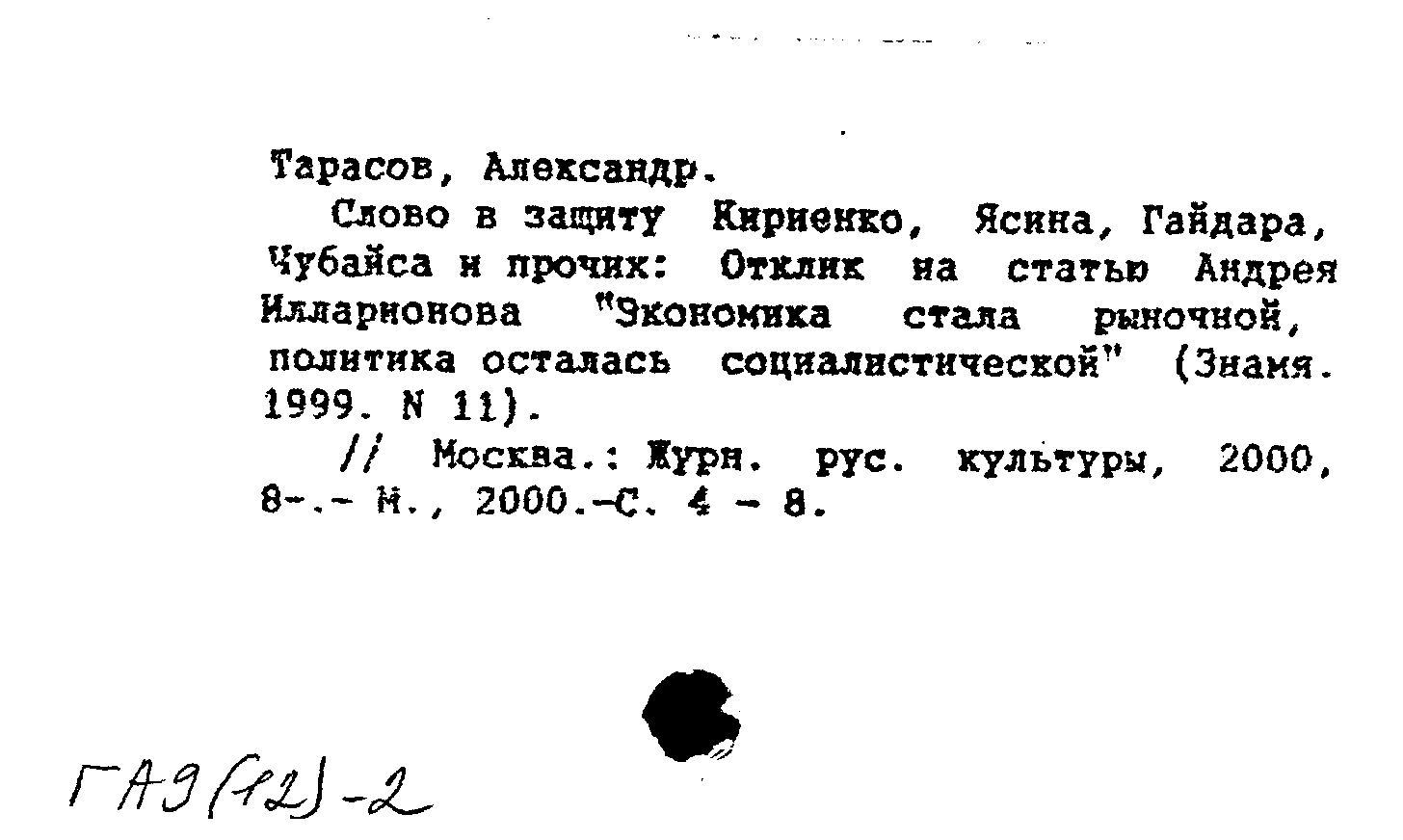 Тарасов, Александр.

Слово в защиту Кириенко, Ясина, Гайдара, Чубайса и прочих: Отклик на статью Андрея Илларионова "Экономика стала рыночной, политика осталась социалистической" (Знамя. 1999. N 11).

// Москва.: Журн. рус. культуры, 2000, 8-.- М., 2000.-С. 4 - 8.

ГАЭ(12)-2